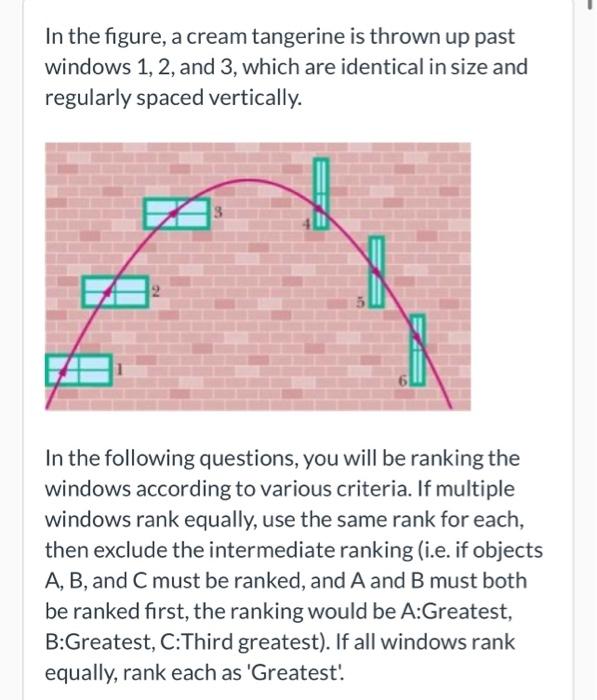 In the figure, a cream tangerine is thrown up past windows 1, 2, and 3, which are identical in size and regularly spaced vertically.

3
4
2
5
1
6

In the following questions, you will be ranking the windows according to various criteria. If multiple windows rank equally, use the same rank for each, then exclude the intermediate ranking (i.e. if objects A, B, and C must be ranked, and A and B must both be ranked first, the ranking would be A:Greatest, B:Greatest, C:Third greatest). If all windows rank equally, rank each as 'Greatest'.